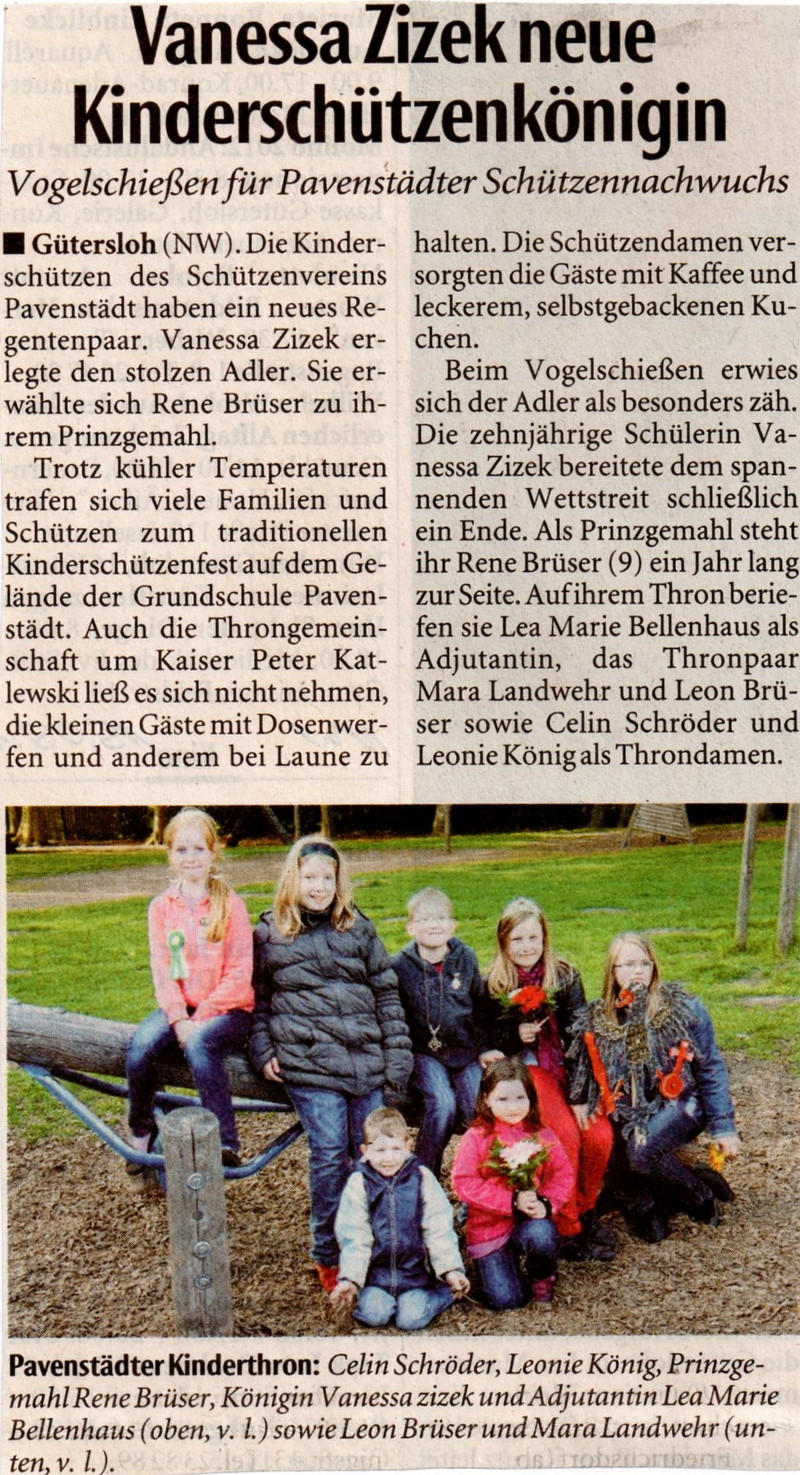 Vanessa Zizek neue Kinderschützenkönigin

Vogelschießen für Pavenstädter Schützennachwuchs

■ Gütersloh (NW). Die Kinderschützen des Schützenvereins Pavenstädt haben ein neues Regentenpaar. Vanessa Zizek erlegte den stolzen Adler. Sie erwählte sich Rene Brüser zu ihrem Prinzgemahl.

Trotz kühler Temperaturen trafen sich viele Familien und Schützen zum traditionellen Kinderschützenfest auf dem Gelände der Grundschule Pavenstädt. Auch die Throngemeinschaft um Kaiser Peter Katlewski ließ es sich nicht nehmen, die kleinen Gäste mit Dosenwerfen und anderem bei Laune zu halten. Die Schützendamen versorgten die Gäste mit Kaffee und leckerem, selbstgebackenen Kuchen.

Beim Vogelschießen erwies sich der Adler als besonders zäh. Die zehnjährige Schülerin Vanessa Zizek bereitete dem spannenden Wettstreit schließlich ein Ende. Als Prinzgemahl steht ihr Rene Brüser (9) ein Jahr lang zur Seite. Auf ihrem Thron beriefen sie Lea Marie Bellenhaus als Adjutantin, das Thronpaar Mara Landwehr und Leon Brüser sowie Celin Schröder und Leonie König als Throndamen.

Pavenstädter Kinderthron: Celin Schröder, Leonie König, Prinzgemahl Rene Brüser, Königin Vanessa zizek und Adjutantin Lea Marie Bellenhaus (oben, v. l.) sowie Leon Brüser und Mara Landwehr (unten, v. l.).